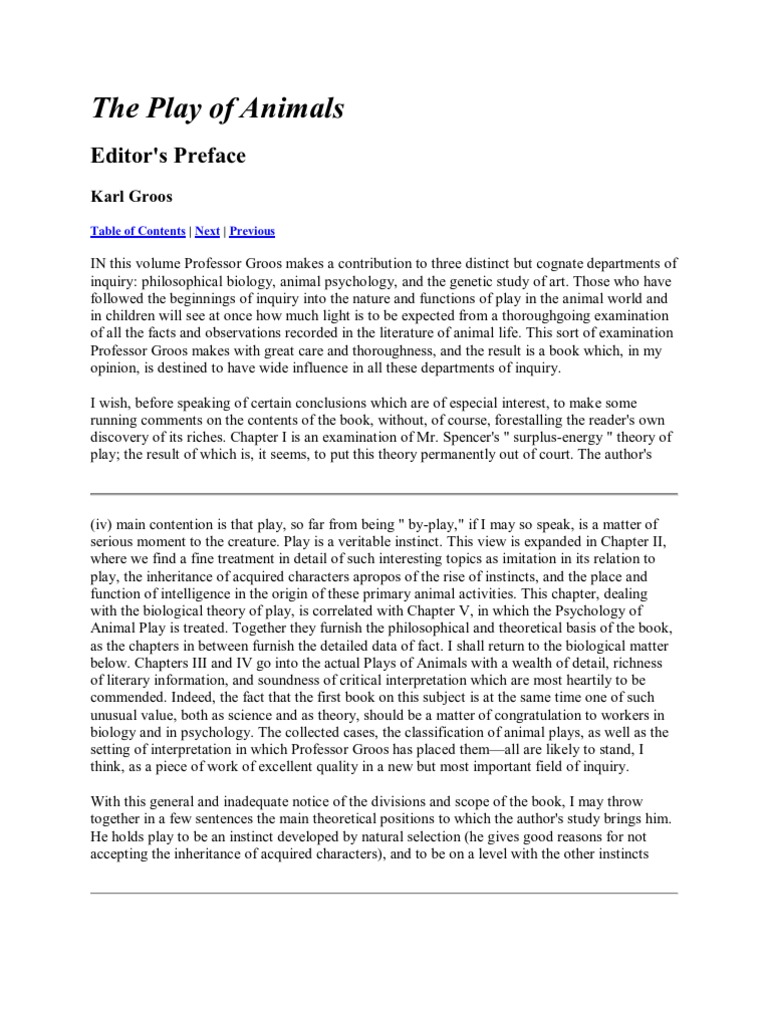 The Play of Animals

Editor's Preface

Karl Groos

Table of Contents | Next | Previous

IN this volume Professor Groos makes a contribution to three distinct but cognate departments of inquiry: philosophical biology, animal psychology, and the genetic study of art. Those who have followed the beginnings of inquiry into the nature and functions of play in the animal world and in children will see at once how much light is to be expected from a thoroughgoing examination of all the facts and observations recorded in the literature of animal life. This sort of examination Professor Groos makes with great care and thoroughness, and the result is a book which, in my opinion, is destined to have wide influence in all these departments of inquiry.

I wish, before speaking of certain conclusions which are of especial interest, to make some running comments on the contents of the book, without, of course, forestalling the reader's own discovery of its riches. Chapter I is an examination of Mr. Spencer's " surplus-energy " theory of play; the result of which is, it seems, to put this theory permanently out of court. The author's

(iv) main contention is that play, so far from being " by-play," if I may so speak, is a matter of serious moment to the creature. Play is a veritable instinct. This view is expanded in Chapter II, where we find a fine treatment in detail of such interesting topics as imitation in its relation to play, the inheritance of acquired characters apropos of the rise of instincts, and the place and function of intelligence in the origin of these primary animal activities. This chapter, dealing with the biological theory of play, is correlated with Chapter V, in which the Psychology of Animal Play is treated. Together they furnish the philosophical and theoretical basis of the book, as the chapters in between furnish the detailed data of fact. I shall return to the biological matter below. Chapters III and IV go into the actual Plays of Animals with a wealth of detail, richness of literary information, and soundness of critical interpretation which are most heartily to be commended. Indeed, the fact that the first book on this subject is at the same time one of such unusual value, both as science and as theory, should be a matter of congratulation to workers in biology and in psychology. The collected cases, the classification of animal plays, as well as the setting of interpretation in which Professor Groos has placed them—all are likely to stand, I think, as a piece of work of excellent quality in a new but most important field of inquiry.

With this general and inadequate notice of the divisions and scope of the book, I may throw together in a few sentences the main theoretical positions to which the author's study brings him. He holds play to be an instinct developed by natural selection (he gives good reasons for not accepting the inheritance of acquired characters), and to be on a level with the other instincts